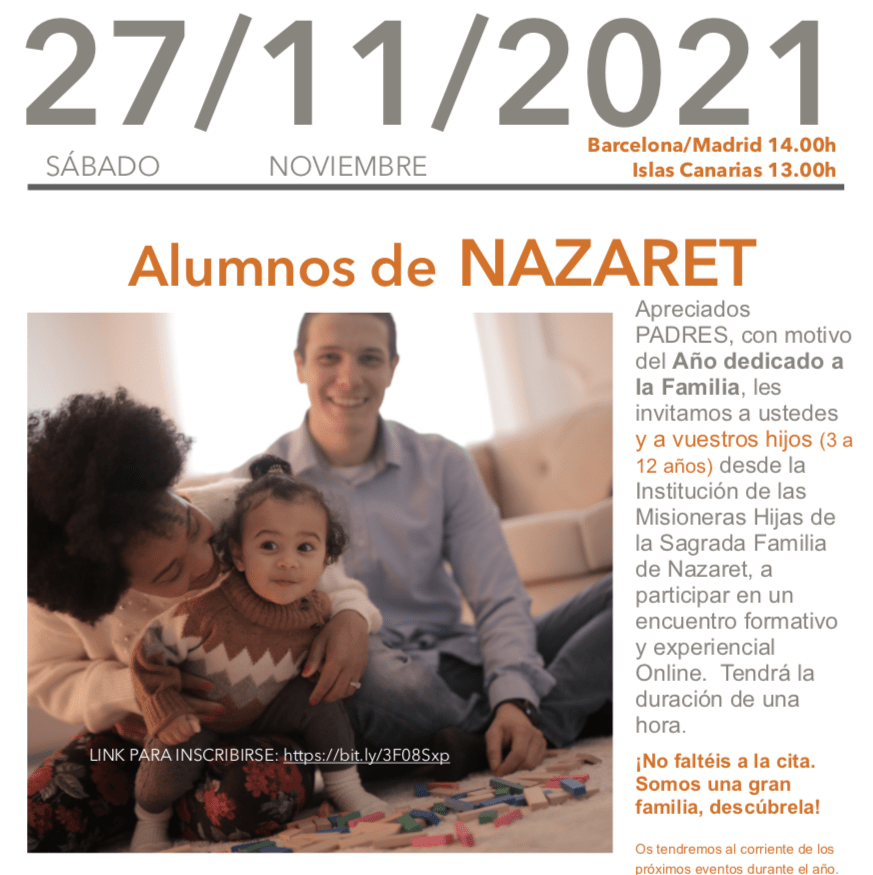 27/11/2021

SÁBADO NOVIEMBRE

Barcelona/Madrid 14.00h
Islas Canarias 13.00h

Alumnos de NAZARET

LINK PARA INSCRIBIRSE: https://bit.ly/3F08Sxp

Apreciados PADRES, con motivo del Año dedicado a la Familia, les invitamos a ustedes y a vuestros hijos (3 a 12 años) desde la Institución de las Misioneras Hijas de la Sagrada Familia de Nazaret, a participar en un encuentro formativo y experiencial Online. Tendrá la duración de una hora.

¡No faltéis a la cita. Somos una gran familia, descúbrela!

Os tendremos al corriente de los próximos eventos durante el año.